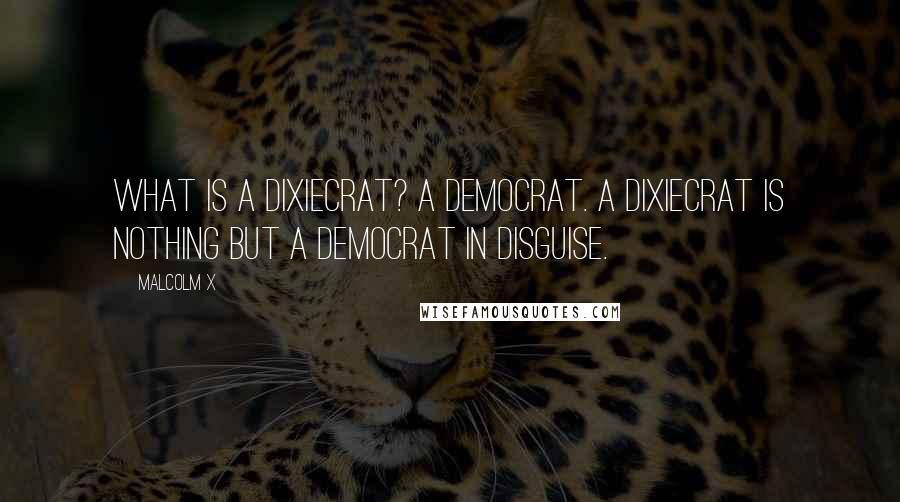 WHAT IS A DIXIECRAT? A DEMOCRAT. A DIXIECRAT IS NOTHING BUT A DEMOCRAT IN DISGUISE.

MALCOLM X

WISEFAMOUSQUOTES.COM